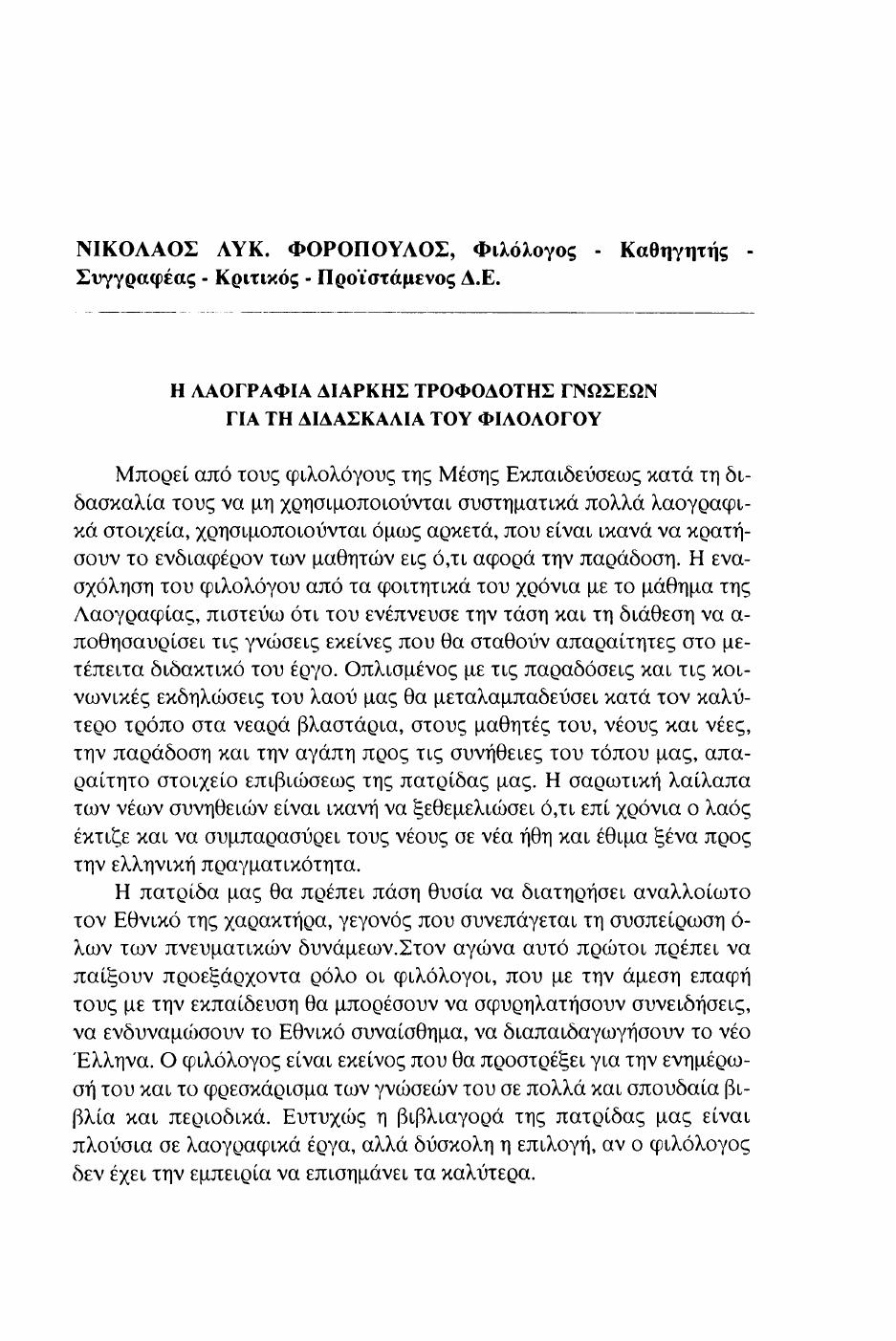 ΝΙΚΟΛΑΟΣ ΛΥΚ. ΦΟΡΟΠΟΥΛΟΣ, Φιλόλογος - Καθηγητής - Συγγραφέας - Κριτικός - Προϊστάμενος Δ.Ε.

Η ΛΑΟΓΡΑΦΙΑ ΔΙΑΡΚΗΣ ΤΡΟΦΟΔΟΤΗΣ ΓΝΩΣΕΩΝ
ΓΙΑ ΤΗ ΔΙΔΑΣΚΑΛΙΑ ΤΟΥ ΦΙΛΟΛΟΓΟΥ

Μπορεί από τους φιλολόγους της Μέσης Εκπαιδεύσεως κατά τη διδασκαλία τους να μη χρησιμοποιούνται συστηματικά πολλά λαογραφικά στοιχεία, χρησιμοποιούνται όμως αρκετά, που είναι ικανά να κρατήσουν το ενδιαφέρον των μαθητών εις ό,τι αφορά την παράδοση. Η ενασχόληση του φιλολόγου από τα φοιτητικά του χρόνια με το μάθημα της Λαογραφίας, πιστεύω ότι του ενέπνευσε την τάση και τη διάθεση να αποθησαυρίσει τις γνώσεις εκείνες που θα σταθούν απαραίτητες στο μετέπειτα διδακτικό του έργο. Οπλισμένος με τις παραδόσεις και τις κοινωνικές εκδηλώσεις του λαού μας θα μεταλαμπαδεύσει κατά τον καλύτερο τρόπο στα νεαρά βλαστάρια, στους μαθητές του, νέους και νέες, την παράδοση και την αγάπη προς τις συνήθειες του τόπου μας, απαραίτητο στοιχείο επιβιώσεως της πατρίδας μας. Η σαρωτική λαίλαπα των νέων συνηθειών είναι ικανή να ξεθεμελιώσει ό,τι επί χρόνια ο λαός έκτιζε και να συμπαρασύρει τους νέους σε νέα ήθη και έθιμα ξένα προς την ελληνική πραγματικότητα.

Η πατρίδα μας θα πρέπει πάση θυσία να διατηρήσει αναλλοίωτο τον Εθνικό της χαρακτήρα, γεγονός που συνεπάγεται τη συσπείρωση όλων των πνευματικών δυνάμεων.Στον αγώνα αυτό πρώτοι πρέπει να παίξουν προεξάρχοντα ρόλο οι φιλόλογοι, που με την άμεση επαφή τους με την εκπαίδευση θα μπορέσουν να σφυρηλατήσουν συνειδήσεις, να ενδυναμώσουν το Εθνικό συναίσθημα, να διαπαιδαγωγήσουν το νέο Έλληνα. Ο φιλόλογος είναι εκείνος που θα προστρέξει για την ενημέρωσή του και το φρεσκάρισμα των γνώσεών του σε πολλά και σπουδαία βιβλία και περιοδικά. Ευτυχώς η βιβλιαγορά της πατρίδας μας είναι πλούσια σε λαογραφικά έργα, αλλά δύσκολη η επιλογή, αν ο φιλόλογος δεν έχει την εμπειρία να επισημάνει τα καλύτερα.